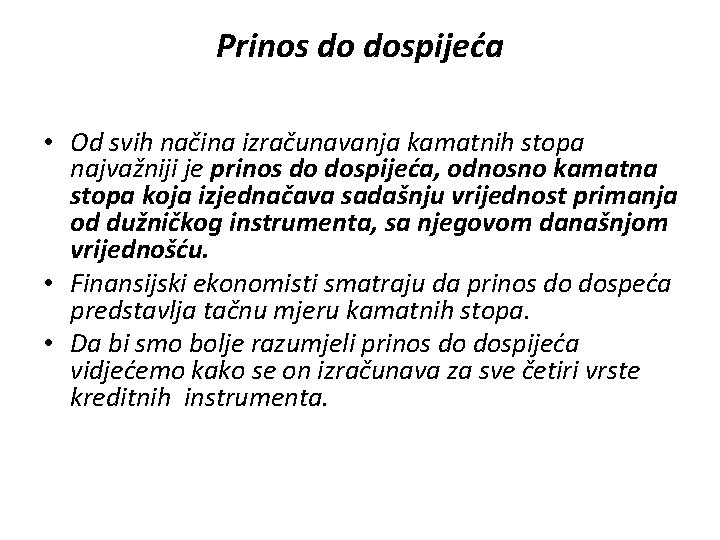 Prinos do dospijeća

• Od svih načina izračunavanja kamatnih stopa najvažniji je prinos do dospijeća, odnosno kamatna stopa koja izjednačava sadašnju vrijednost primanja od dužničkog instrumenta, sa njegovom današnjom vrijednošću.
• Finansijski ekonomisti smatraju da prinos do dospeća predstavlja tačnu mjeru kamatnih stopa.
• Da bi smo bolje razumjeli prinos do dospijeća vidjećemo kako se on izračunava za sve četiri vrste kreditnih instrumenta.